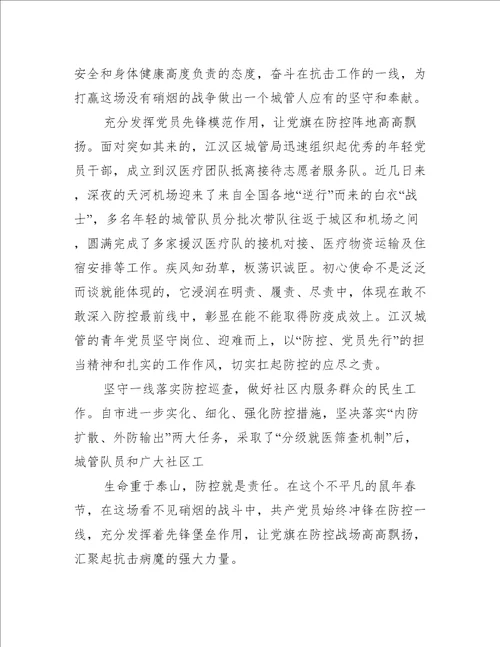 安全和身体健康高度负责的态度，奋斗在抗击工作的一线，为打赢这场没有硝烟的战争做出一个城管人应有的坚守和奉献。

充分发挥党员先锋模范作用，让党旗在防控阵地高高飘扬。面对突如其来的，江汉区城管局迅速组织起优秀的年轻党员干部，成立到汉医疗团队抵离接待志愿者服务队。近几日来，深夜的天河机场迎来了来自全国各地“逆行”而来的白衣“战士”，多名年轻的城管队员分批次带队往返于城区和机场之间，圆满完成了多家援汉医疗队的接机对接、医疗物资运输及住宿安排等工作。疾风知劲草，板荡识诚臣。初心使命不是泛泛而谈就能体现的，它浸润在明责、履责、尽责中，体现在敢不敢深入防控最前线中，彰显在能不能取得防疫成效上。江汉城管的青年党员坚守岗位、迎难而上，以“防控、党员先行”的担当精神和扎实的工作作风，切实扛起防控的应尽之责。

坚守一线落实防控巡查，做好社区内服务群众的民生工作。自市进一步实化、细化、强化防控措施，坚决落实“内防扩散、外防输出”两大任务，采取了“分级就医筛查机制”后，城管队员和广大社区工

生命重于泰山，防控就是责任。在这个不平凡的鼠年春节，在这场看不见硝烟的战斗中，共产党员始终冲锋在防控一线，充分发挥着先锋堡垒作用，让党旗在防控战场高高飘扬，汇聚起抗击病魔的强大力量。